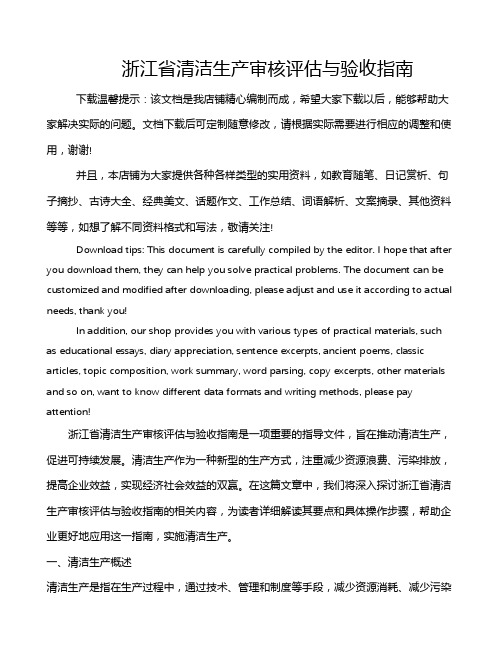 浙江省清洁生产审核评估与验收指南

下载温馨提示：该文档是我店铺精心编制而成，希望大家下载以后，能够帮助大家解决实际的问题。文档下载后可定制随意修改，请根据实际需要进行相应的调整和使用，谢谢!

并且，本店铺为大家提供各种各样类型的实用资料，如教育随笔、日记赏析、句子摘抄、古诗大全、经典美文、话题作文、工作总结、词语解析、文案摘录、其他资料等等，如想了解不同资料格式和写法，敬请关注!

Download tips: This document is carefully compiled by the editor. I hope that after you download them, they can help you solve practical problems. The document can be customized and modified after downloading, please adjust and use it according to actual needs, thank you!

In addition, our shop provides you with various types of practical materials, such as educational essays, diary appreciation, sentence excerpts, ancient poems, classic articles, topic composition, work summary, word parsing, copy excerpts, other materials and so on, want to know different data formats and writing methods, please pay attention!

浙江省清洁生产审核评估与验收指南是一项重要的指导文件，旨在推动清洁生产，促进可持续发展。清洁生产作为一种新型的生产方式，注重减少资源浪费、污染排放，提高企业效益，实现经济社会效益的双赢。在这篇文章中，我们将深入探讨浙江省清洁生产审核评估与验收指南的相关内容，为读者详细解读其要点和具体操作步骤，帮助企业更好地应用这一指南，实施清洁生产。

一、清洁生产概述

清洁生产是指在生产过程中，通过技术、管理和制度等手段，减少资源消耗、减少污染